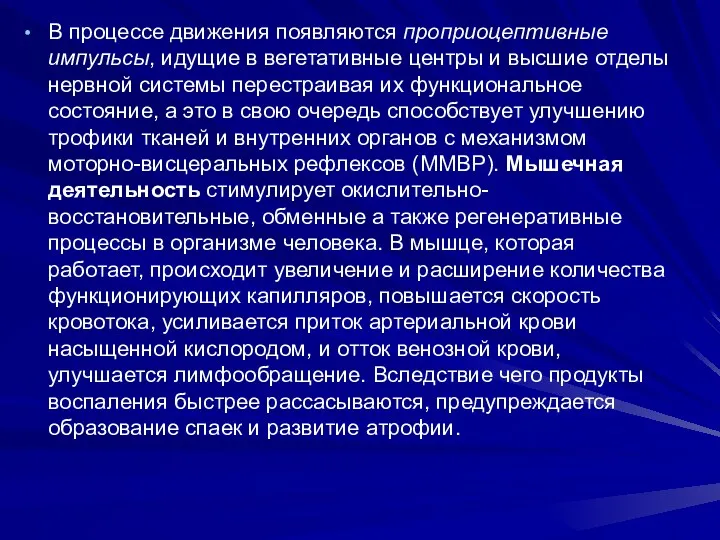 • В процессе движения появляются проприоцептивные импульсы, идущие в вегетативные центры и высшие отделы нервной системы перестраивая их функциональное состояние, а это в свою очередь способствует улучшению трофики тканей и внутренних органов с механизмом моторно-висцеральных рефлексов (ММВР). Мышечная деятельность стимулирует окислительно-восстановительные, обменные а также регенеративные процессы в организме человека. В мышце, которая работает, происходит увеличение и расширение количества функционирующих капилляров, повышается скорость кровотока, усиливается приток артериальной крови насыщенной кислородом, и отток венозной крови, улучшается лимфообращение. Вследствие чего продукты воспаления быстрее рассасываются, предупреждается образование спаек и развитие атрофии.